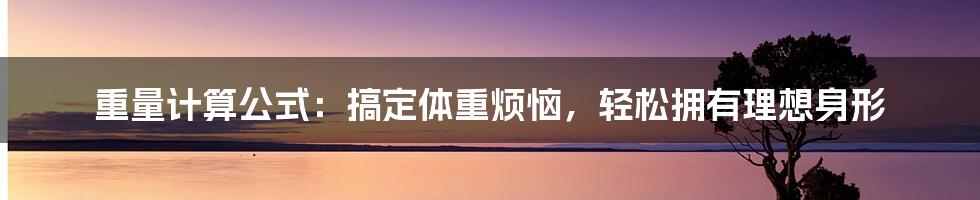 重量计算公式：搞定体重烦恼，轻松拥有理想身形